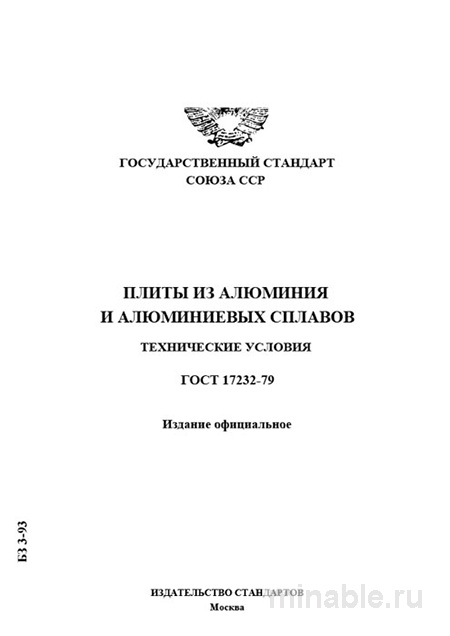 ГОСУДАРСТВЕННЫЙ СТАНДАРТ
СОЮЗА ССР

ПЛИТЫ ИЗ АЛЮМИНИЯ
И АЛЮМИНИЕВЫХ СПЛАВОВ

ТЕХНИЧЕСКИЕ УСЛОВИЯ

ГОСТ 17232-79

Издание официальное

БЗ 3-93

ИЗДАТЕЛЬСТВО СТАНДАРТОВ
Москва

minable.ru